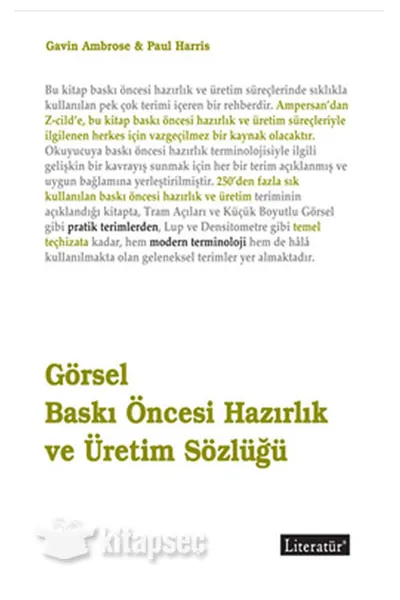 Gavin Ambrose & Paul Harris

Bu kitap baskı öncesi hazırlık ve üretim süreçlerinde sıklıkla kullanılan pek çok terimi içeren bir rehberdir. Ampersan'dan Z-cild'e, bu kitap baskı öncesi hazırlık ve üretim süreçleriyle ilgilenen herkes için vazgeçilmez bir kaynak olacaktır. Okuyucuya baskı öncesi hazırlık terminolojisiyle ilgili gelişkin bir kavrayış sunmak için her bir terim açıklanmış ve uygun bağlamına yerleştirilmiştir. 250'den fazla sık kullanılan baskı öncesi hazırlık ve üretim teriminin açıklandığı kitapta, Tram Açıları ve Küçük Boyutlu Görsel gibi pratik terimlerden, Lup ve Densitometre gibi temel teçhizata kadar, hem modern terminoloji hem de hâlâ kullanılmakta olan geleneksel terimler yer almaktadır.

Görsel
Baskı Öncesi Hazırlık
ve Üretim Sözlüğü

kitapsec

Literatür